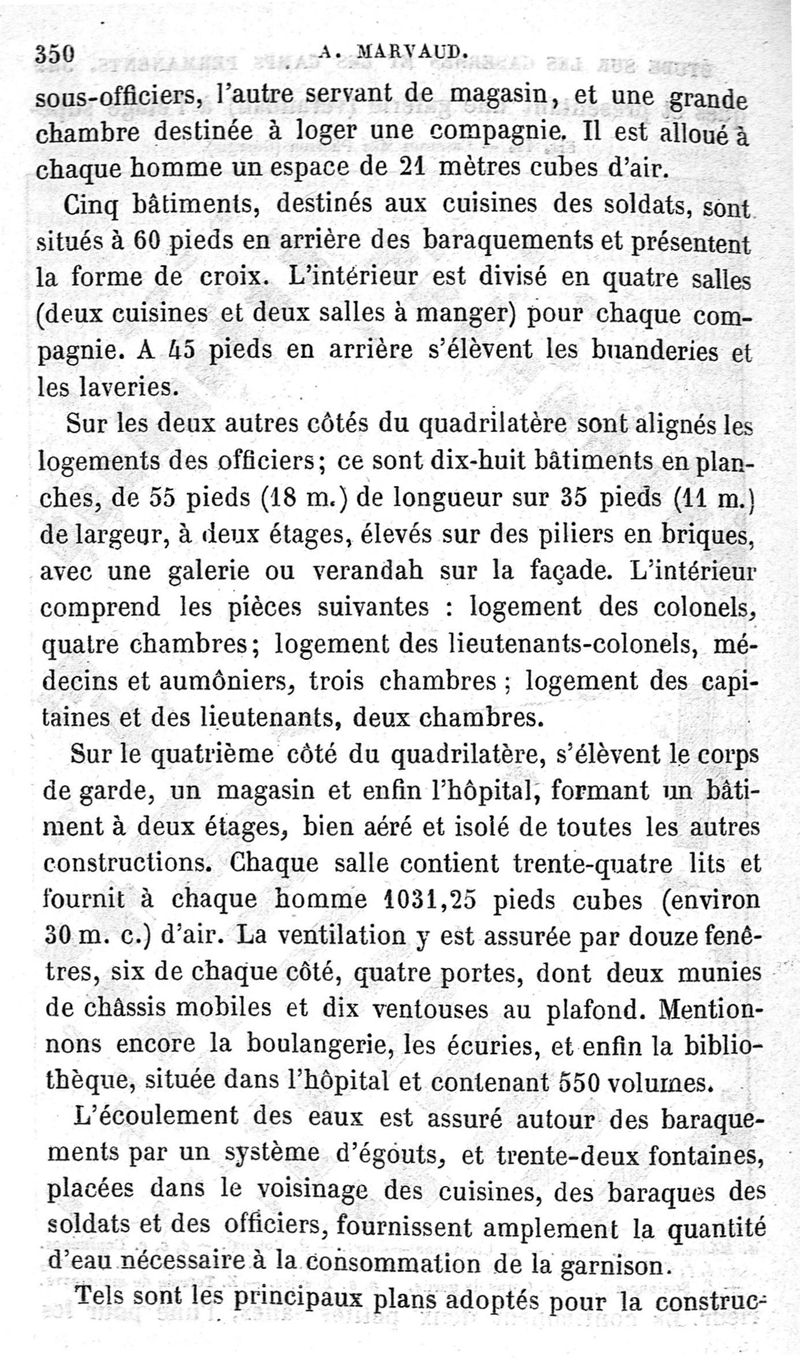 350 A. MARVAUD.

sous-officiers, l'autre servant de magasin, et une grande chambre destinée à loger une compagnie. Il est alloué à chaque homme un espace de 21 mètres cubes d'air.

Cinq bâtiments, destinés aux cuisines des soldats, sont situés à 60 pieds en arrière des baraquements et présentent la forme de croix. L'intérieur est divisé en quatre salles (deux cuisines et deux salles à manger) pour chaque compagnie. A 45 pieds en arrière s'élèvent les buanderies et les laveries.

Sur les deux autres côtés du quadrilatère sont alignés les logements des officiers; ce sont dix-huit bâtiments en planches, de 55 pieds (18 m.) de longueur sur 35 pieds (11 m.) de largeur, à deux étages, élevés sur des piliers en briques, avec une galerie ou verandah sur la façade. L'intérieur comprend les pièces suivantes : logement des colonels, quatre chambres; logement des lieutenants-colonels, médecins et aumôniers, trois chambres ; logement des capitaines et des lieutenants, deux chambres.

Sur le quatrième côté du quadrilatère, s'élèvent le corps de garde, un magasin et enfin l'hôpital, formant un bâtiment à deux étages, bien aéré et isolé de toutes les autres constructions. Chaque salle contient trente-quatre lits et fournit à chaque homme 1031,25 pieds cubes (environ 30 m. c.) d'air. La ventilation y est assurée par douze fenêtres, six de chaque côté, quatre portes, dont deux munies de châssis mobiles et dix ventouses au plafond. Mentionnons encore la boulangerie, les écuries, et enfin la bibliothèque, située dans l'hôpital et contenant 550 volumes.

L'écoulement des eaux est assuré autour des baraquements par un système d'égouts, et trente-deux fontaines, placées dans le voisinage des cuisines, des baraques des soldats et des officiers, fournissent amplement la quantité d'eau nécessaire à la consommation de la garnison.

Tels sont les principaux plans adoptés pour la construc-